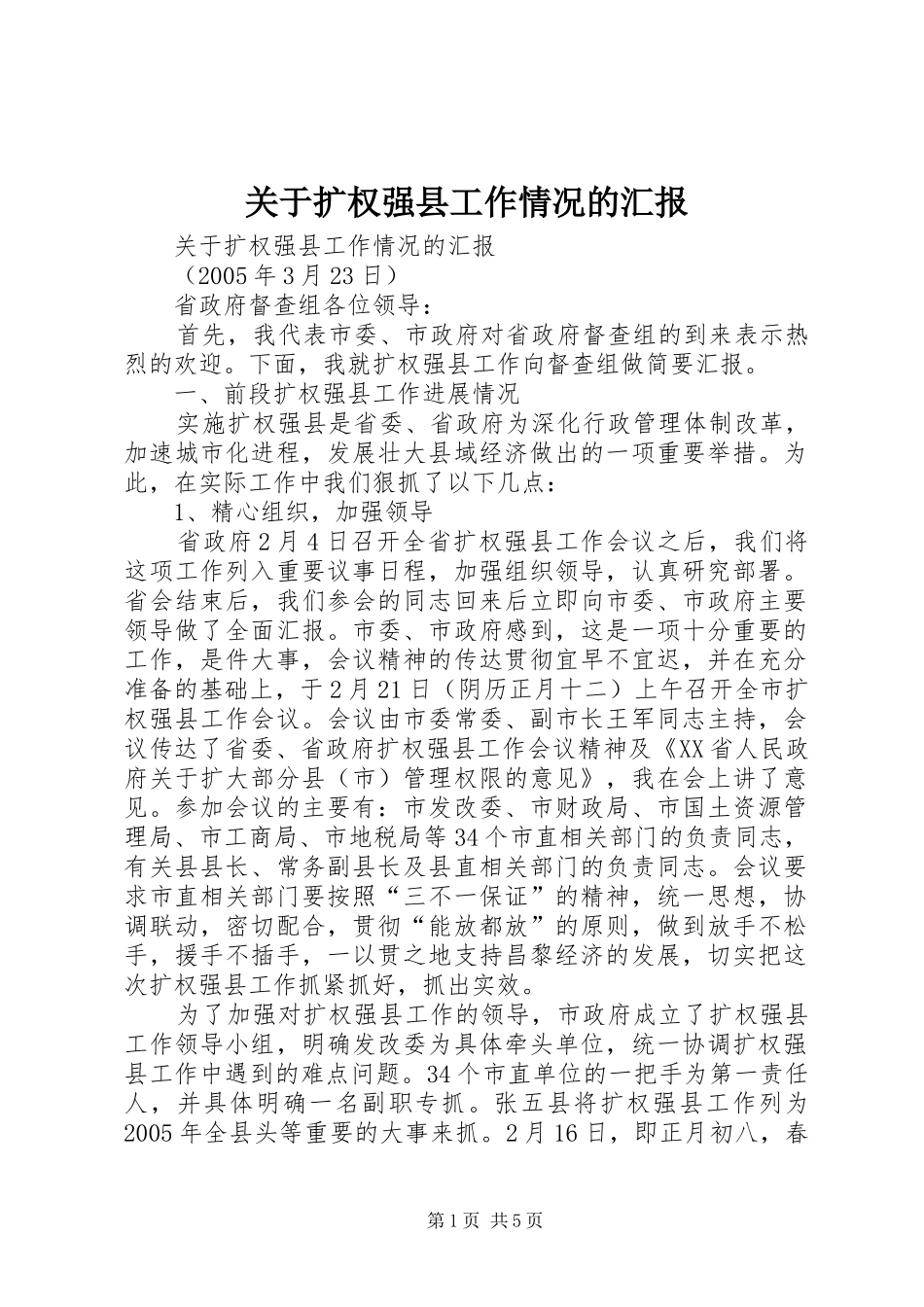 关于扩权强县工作情况的汇报

关于扩权强县工作情况的汇报

（2005年3月23日）

省政府督查组各位领导：

首先，我代表市委、市政府对省政府督查组的到来表示热烈的欢迎。下面，我就扩权强县工作向督查组做简要汇报。

一、前段扩权强县工作进展情况

实施扩权强县是省委、省政府为深化行政管理体制改革，加速城市化进程，发展壮大县域经济做出的一项重要举措。为此，在实际工作中我们狠抓了以下几点：

1、精心组织，加强领导

省政府2月4日召开全省扩权强县工作会议之后，我们将这项工作列入重要议事日程，加强组织领导，认真研究部署。省会结束后，我们参会的同志回来后立即向市委、市政府主要领导做了全面汇报。市委、市政府感到，这是一项十分重要的工作，是件大事，会议精神的传达贯彻宜早不宜迟，并在充分准备的基础上，于2月21日（阴历正月十二）上午召开全市扩权强县工作会议。会议由市委常委、副市长王军同志主持，会议传达了省委、省政府扩权强县工作会议精神及《XX省人民政府关于扩大部分县（市）管理权限的意见》，我在会上讲了意见。参加会议的主要有：市发改委、市财政局、市国土资源管理局、市工商局、市地税局等34个市直相关部门的负责同志，有关县县长、常务副县长及县直相关部门的负责同志。会议要求市直相关部门要按照“三不一保证”的精神，统一思想，协调联动，密切配合，贯彻“能放都放”的原则，做到放手不松手，援手不插手，一以贯之地支持昌黎经济的发展，切实把这次扩权强县工作抓紧抓好，抓出实效。

为了加强对扩权强县工作的领导，市政府成立了扩权强县工作领导小组，明确发改委为具体牵头单位，统一协调扩权强县工作中遇到的难点问题。34个市直单位的一把手为第一责任人，并具体明确一名副职专抓。张五县将扩权强县工作列为2005年全县头等重要的大事来抓。2月16日，即正月初八，春

第1页 共5页